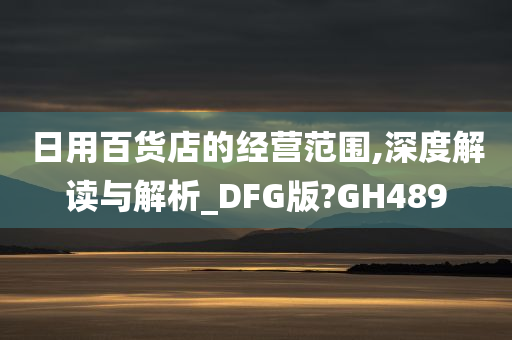 日用百货店的经营范围,深度解读与解析_DFG版?GH489